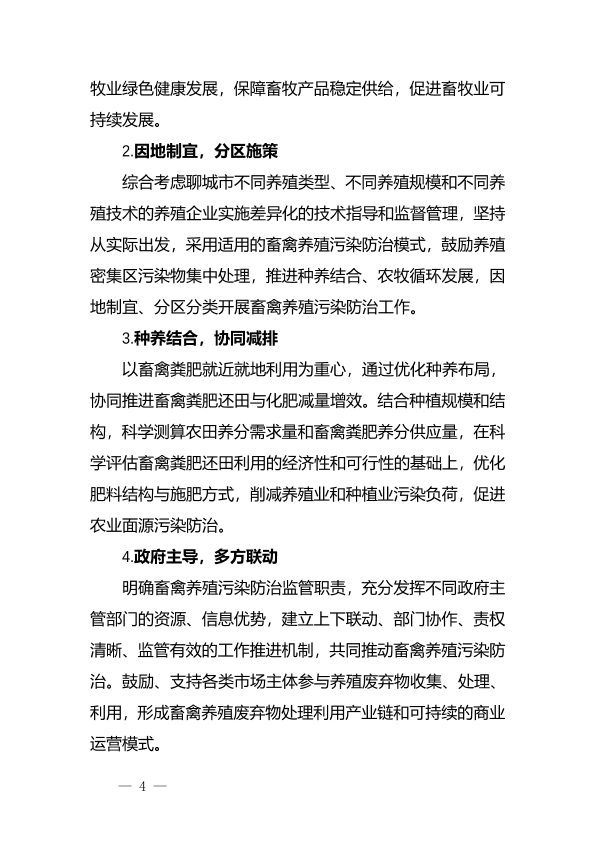 牧业绿色健康发展，保障畜牧产品稳定供给，促进畜牧业可持续发展。

2.因地制宜，分区施策

综合考虑聊城市不同养殖类型、不同养殖规模和不同养殖技术的养殖企业实施差异化的技术指导和监督管理，坚持从实际出发，采用适用的畜禽养殖污染防治模式，鼓励养殖密集区污染物集中处理，推进种养结合、农牧循环发展，因地制宜、分区分类开展畜禽养殖污染防治工作。

3.种养结合，协同减排

以畜禽粪肥就近就地利用为重心，通过优化种养布局，协同推进畜禽粪肥还田与化肥减量增效。结合种植规模和结构，科学测算农田养分需求量和畜禽粪肥养分供应量，在科学评估畜禽粪肥还田利用的经济性和可行性的基础上，优化肥料结构与施肥方式，削减养殖业和种植业污染负荷，促进农业面源污染防治。

4.政府主导，多方联动

明确畜禽养殖污染防治监管职责，充分发挥不同政府主管部门的资源、信息优势，建立上下联动、部门协作、责权清晰、监管有效的工作推进机制，共同推动畜禽养殖污染防治。鼓励、支持各类市场主体参与养殖废弃物收集、处理、利用，形成畜禽养殖废弃物处理利用产业链和可持续的商业运营模式。

— 4 —